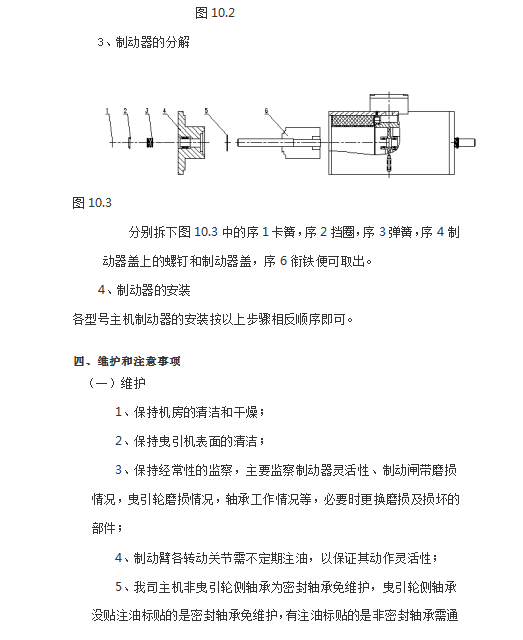 图 10.2

3、制动器的分解

1 2 3 4 5 6

图 10.3

分别拆下图 10.3 中的序 1 卡簧，序 2 挡圈，序 3 弹簧，序 4 制动器盖上的螺钉和制动器盖，序 6 衔铁便可取出。

4、制动器的安装

各型号主机制动器的安装按以上步骤相反顺序即可。

四、维护和注意事项

（一）维护

1、保持机房的清洁和干燥；

2、保持曳引机表面的清洁；

3、保持经常性的监察，主要监察制动器灵活性、制动闸带磨损情况，曳引轮磨损情况，轴承工作情况等，必要时更换磨损及损坏的部件；

4、制动臂各转动关节需不定期注油，以保证其动作灵活性；

5、我司主机非曳引轮侧轴承为密封轴承免维护，曳引轮侧轴承没贴注油标贴的是密封轴承免维护，有注油标贴的是非密封轴承需通